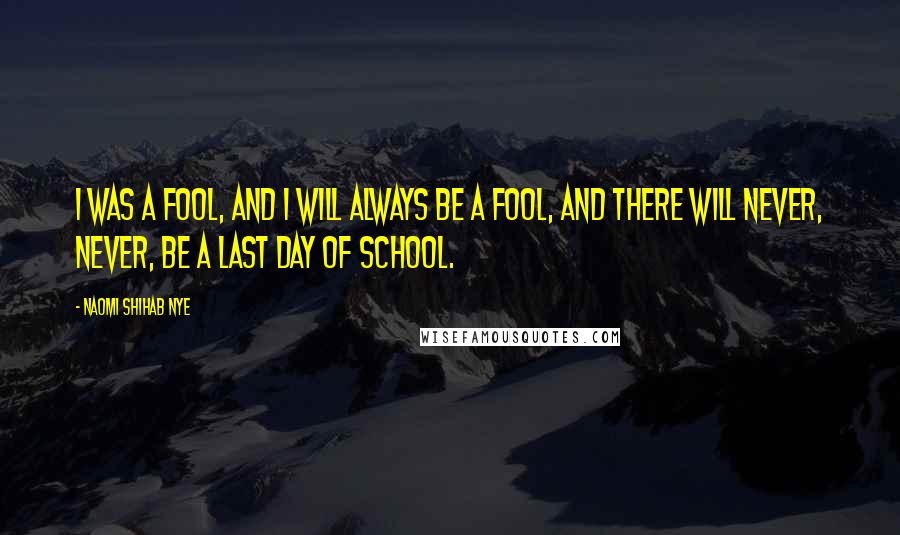 I WAS A FOOL, AND I WILL ALWAYS BE A FOOL, AND THERE WILL NEVER, NEVER, BE A LAST DAY OF SCHOOL.

- NAOMI SHIHAB NYE

WISEFAMOUSQUOTES.COM